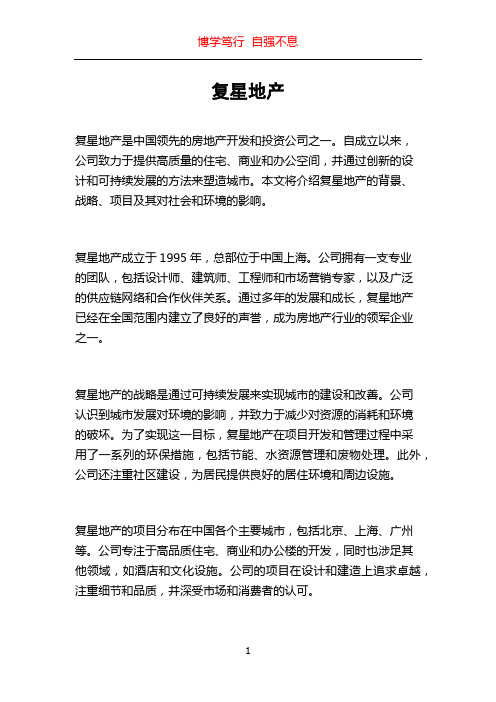 博学笃行 自强不息

复星地产

复星地产是中国领先的房地产开发和投资公司之一。自成立以来，公司致力于提供高质量的住宅、商业和办公空间，并通过创新的设计和可持续发展的方法来塑造城市。本文将介绍复星地产的背景、战略、项目及其对社会和环境的影响。

复星地产成立于 1995 年，总部位于中国上海。公司拥有一支专业的团队，包括设计师、建筑师、工程师和市场营销专家，以及广泛的供应链网络和合作伙伴关系。通过多年的发展和成长，复星地产已经在全国范围内建立了良好的声誉，成为房地产行业的领军企业之一。

复星地产的战略是通过可持续发展来实现城市的建设和改善。公司认识到城市发展对环境的影响，并致力于减少对资源的消耗和环境的破坏。为了实现这一目标，复星地产在项目开发和管理过程中采用了一系列的环保措施，包括节能、水资源管理和废物处理。此外，公司还注重社区建设，为居民提供良好的居住环境和周边设施。

复星地产的项目分布在中国各个主要城市，包括北京、上海、广州等。公司专注于高品质住宅、商业和办公楼的开发，同时也涉足其他领域，如酒店和文化设施。公司的项目在设计和建造上追求卓越，注重细节和品质，并深受市场和消费者的认可。

1